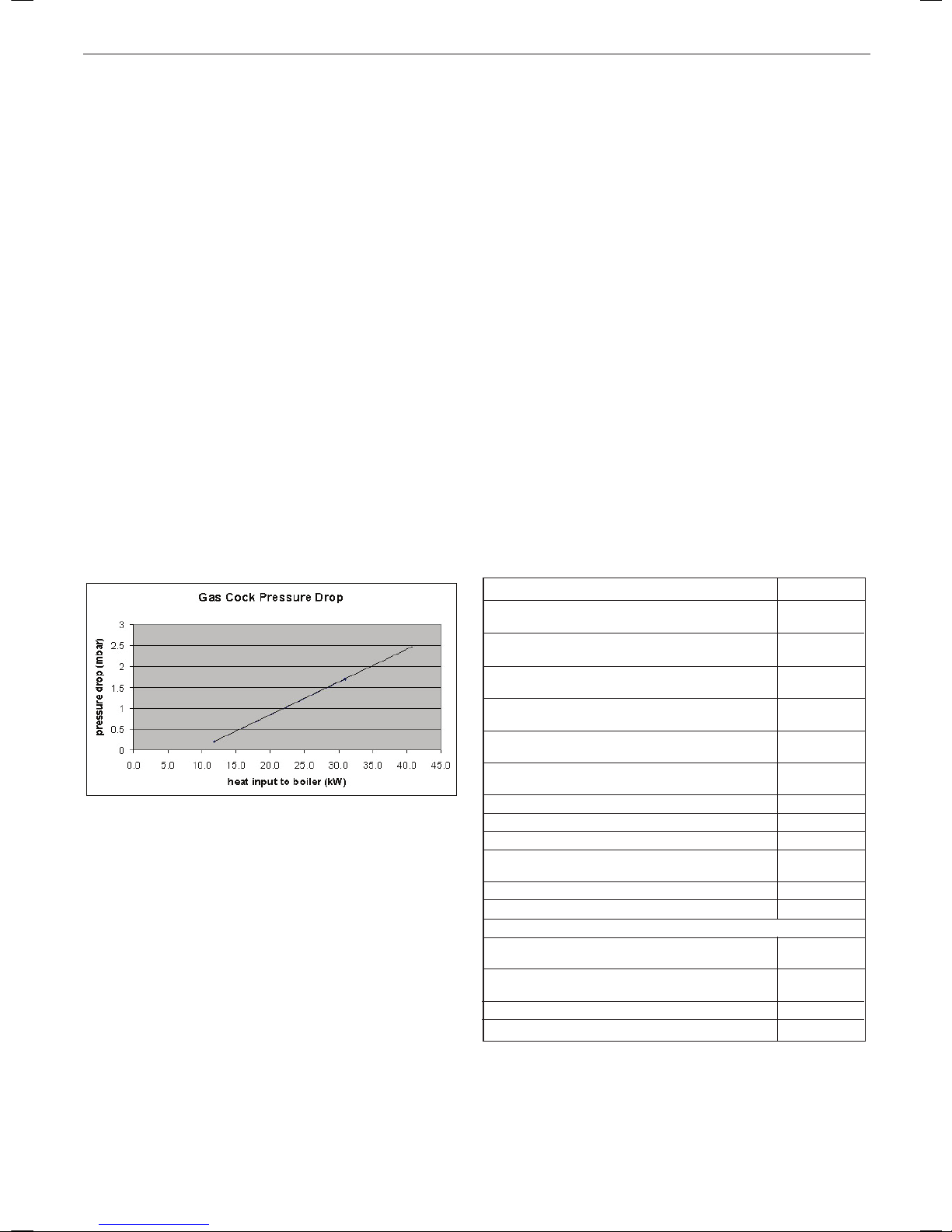 Gas Cock Pressure Drop

pressure drop (mbar)

3
2.5
2
1.5
1
0.5
0

0.0 5.0 10.0 15.0 20.0 25.0 30.0 35.0 40.0 45.0

heat input to boiler (kW)